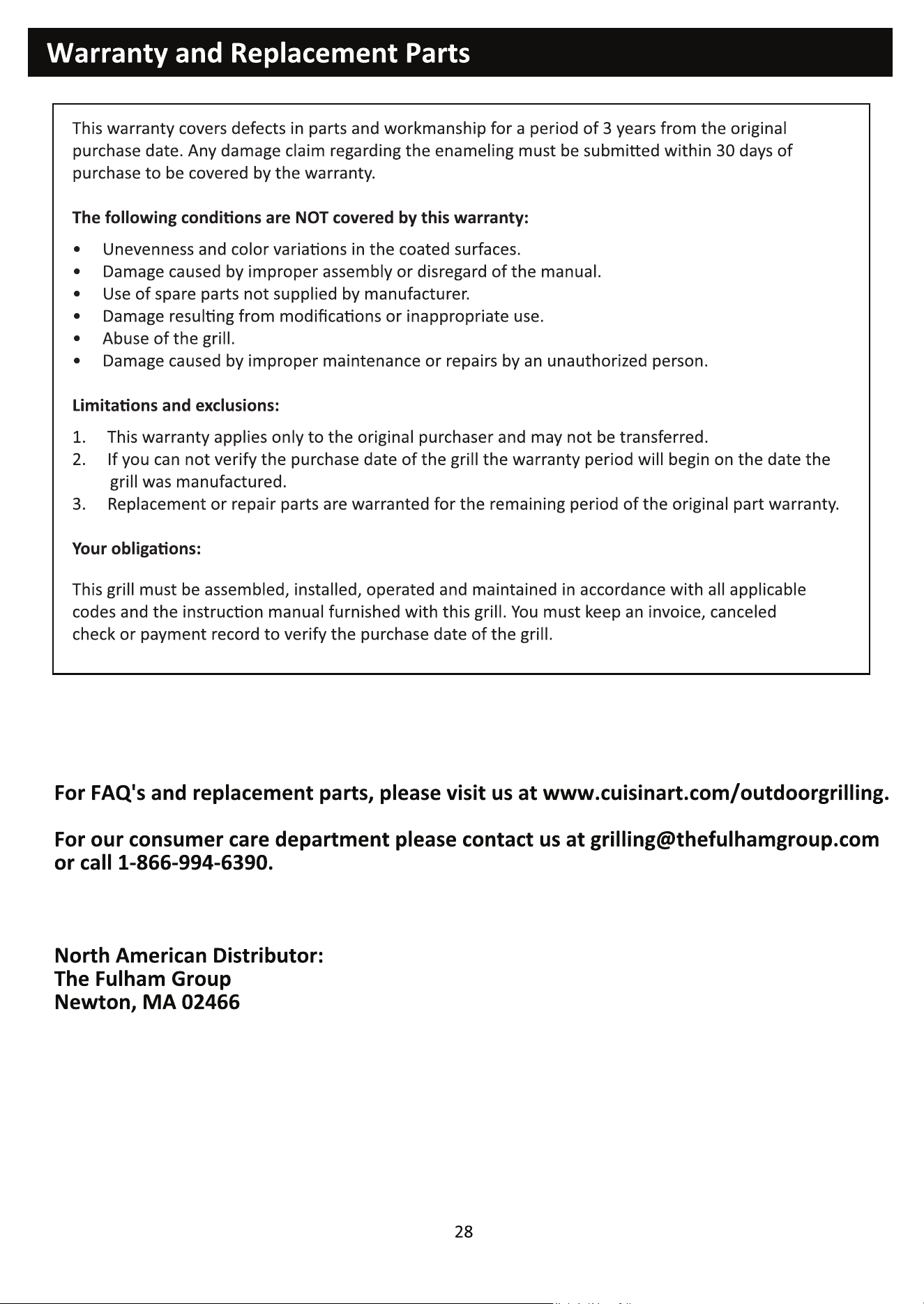 Warranty and Replacement Parts

This warranty covers defects in parts and workmanship for a period of 3 years from the original purchase date. Any damage claim regarding the enameling must be submitted within 30 days of purchase to be covered by the warranty.

The following conditions are NOT covered by this warranty:

• Unevenness and color variations in the coated surfaces.
• Damage caused by improper assembly or disregard of the manual.
• Use of spare parts not supplied by manufacturer.
• Damage resulting from modifications or inappropriate use.
• Abuse of the grill.
• Damage caused by improper maintenance or repairs by an unauthorized person.

Limitations and exclusions:

1. This warranty applies only to the original purchaser and may not be transferred.
2. If you can not verify the purchase date of the grill the warranty period will begin on the date the grill was manufactured.
3. Replacement or repair parts are warranted for the remaining period of the original part warranty.

Your obligations:

This grill must be assembled, installed, operated and maintained in accordance with all applicable codes and the instruction manual furnished with this grill. You must keep an invoice, canceled check or payment record to verify the purchase date of the grill.

For FAQ's and replacement parts, please visit us at www.cuisinart.com/outdoorgrilling.

For our consumer care department please contact us at grilling@thefulhamgroup.com or call 1-866-994-6390.

North American Distributor:
The Fulham Group
Newton, MA 02466

28